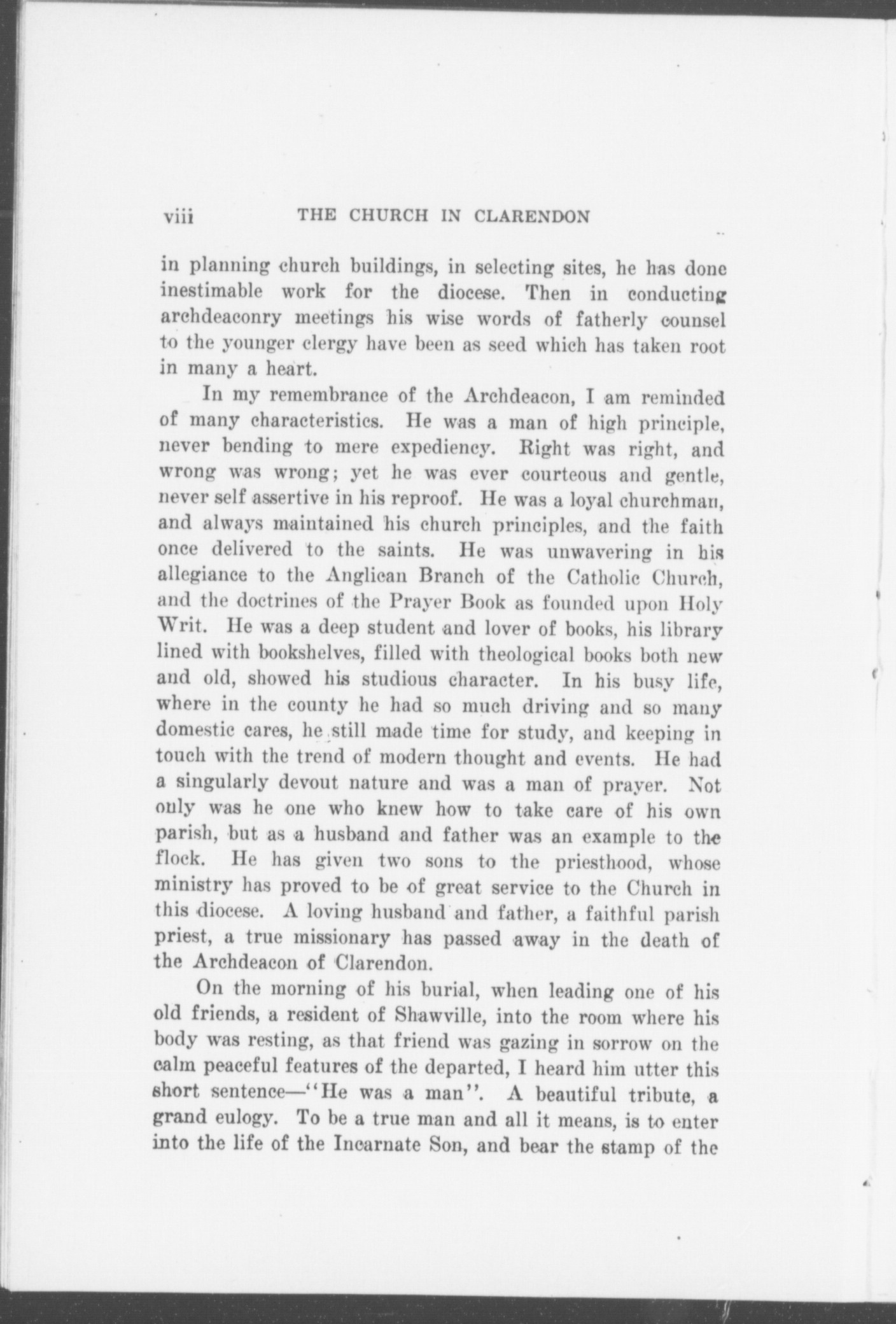 viii THE CHURCH IN CLARENDON

in planning church buildings, in selecting sites, he has done inestimable work for the diocese. Then in conducting archdeaconry meetings his wise words of fatherly counsel to the younger clergy have been as seed which has taken root in many a heart.

In my remembrance of the Archdeacon, I am reminded of many characteristics. He was a man of high principle, never bending to mere expediency. Right was right, and wrong was wrong; yet he was ever courteous and gentle, never self assertive in his reproof. He was a loyal churchman, and always maintained his church principles, and the faith once delivered to the saints. He was unwavering in his allegiance to the Anglican Branch of the Catholic Church, and the doctrines of the Prayer Book as founded upon Holy Writ. He was a deep student and lover of books, his library lined with bookshelves, filled with theological books both new and old, showed his studious character. In his busy life, where in the county he had so much driving and so many domestic cares, he still made time for study, and keeping in touch with the trend of modern thought and events. He had a singularly devout nature and was a man of prayer. Not only was he one who knew how to take care of his own parish, but as a husband and father was an example to the flock. He has given two sons to the priesthood, whose ministry has proved to be of great service to the Church in this diocese. A loving husband and father, a faithful parish priest, a true missionary has passed away in the death of the Archdeacon of Clarendon.

On the morning of his burial, when leading one of his old friends, a resident of Shawville, into the room where his body was resting, as that friend was gazing in sorrow on the calm peaceful features of the departed, I heard him utter this short sentence—"He was a man". A beautiful tribute, a grand eulogy. To be a true man and all it means, is to enter into the life of the Incarnate Son, and bear the stamp of the